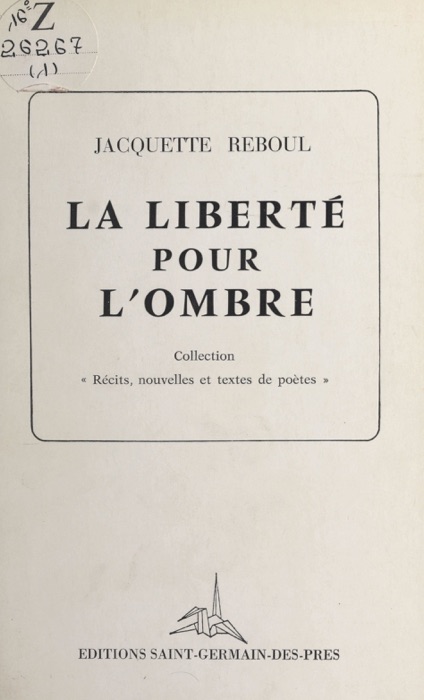 16° Z
26267
(1)

JACQUETTE REBOUL

LA LIBERTÉ
POUR
L'OMBRE

Collection
« Récits, nouvelles et textes de poètes »

EDITIONS SAINT-GERMAIN-DES-PRES